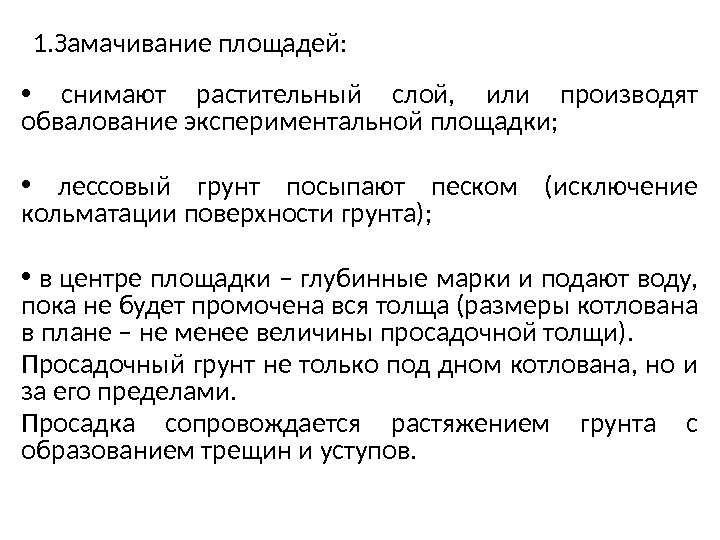 1.Замачивание площадей:

• снимают растительный слой, или производят обвалование экспериментальной площадки;

• лессовый грунт посыпают песком (исключение кольматации поверхности грунта);

• в центре площадки – глубинные марки и подают воду, пока не будет промочена вся толща (размеры котлована в плане – не менее величины просадочной толщи).

Просадочный грунт не только под дном котлована, но и за его пределами.

Просадка сопровождается растяжением грунта с образованием трещин и уступов.